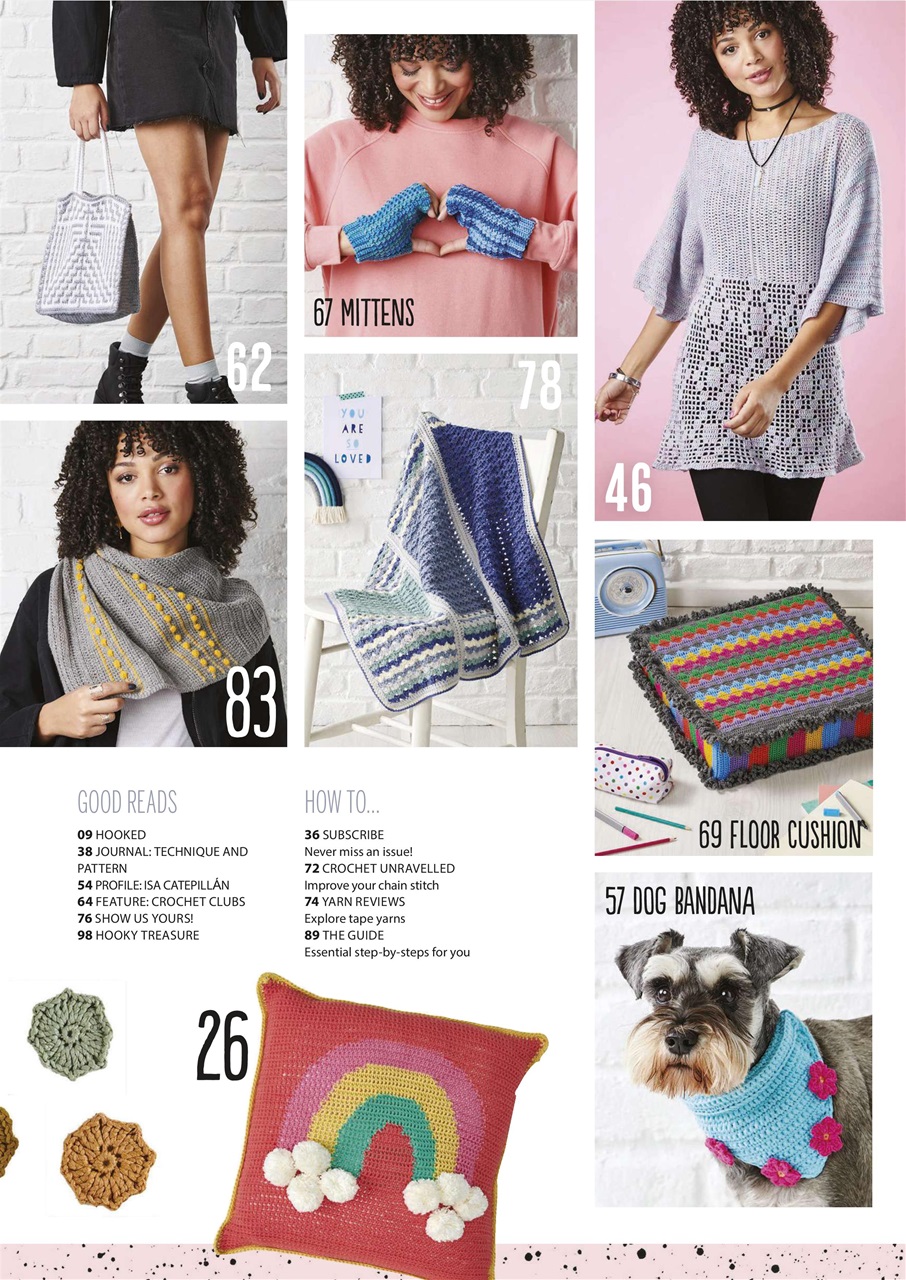 62

67 MITTENS

78

YOU ARE SO LOVED

46

83

69 FLOOR CUSHION

57 DOG BANDANA

GOOD READS

09 HOOKED
38 JOURNAL: TECHNIQUE AND PATTERN
54 PROFILE: ISA CATEPILLÁN
64 FEATURE: CROCHET CLUBS
76 SHOW US YOURS!
98 HOOKY TREASURE

HOW TO...

36 SUBSCRIBE
Never miss an issue!
72 CROCHET UNRAVELLED
Improve your chain stitch
74 YARN REVIEWS
Explore tape yarns
89 THE GUIDE
Essential step-by-steps for you

26